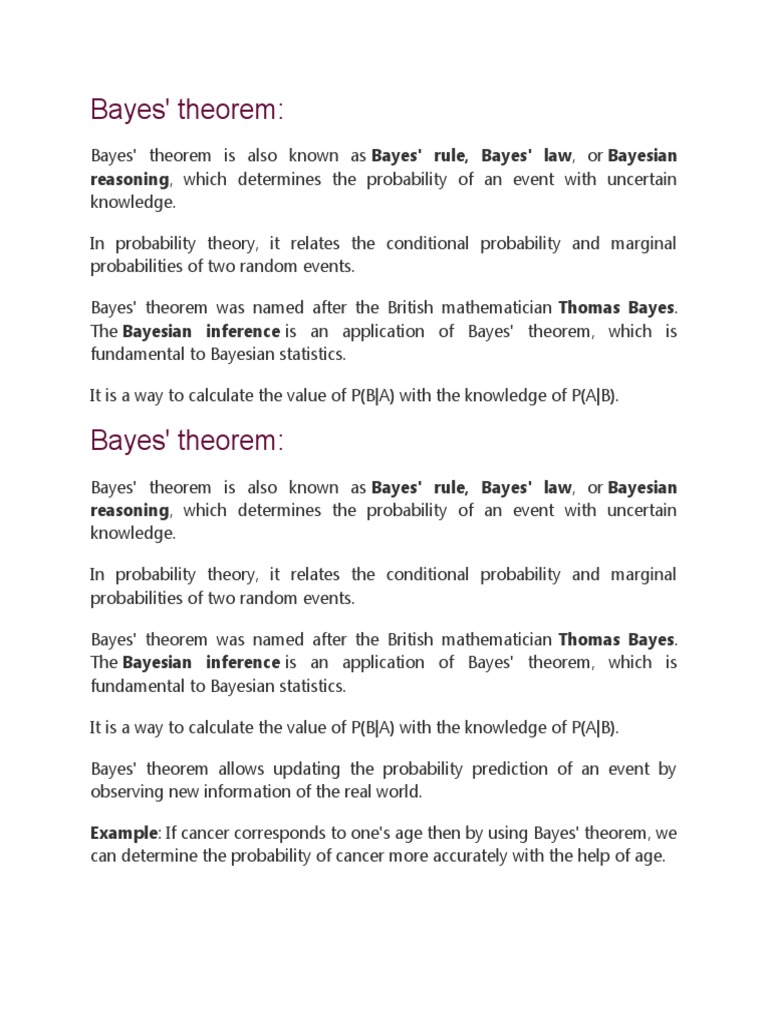 Bayes' theorem:

Bayes' theorem is also known as Bayes' rule, Bayes' law, or Bayesian reasoning, which determines the probability of an event with uncertain knowledge.

In probability theory, it relates the conditional probability and marginal probabilities of two random events.

Bayes' theorem was named after the British mathematician Thomas Bayes. The Bayesian inference is an application of Bayes' theorem, which is fundamental to Bayesian statistics.

It is a way to calculate the value of P(B|A) with the knowledge of P(A|B).

Bayes' theorem:

Bayes' theorem is also known as Bayes' rule, Bayes' law, or Bayesian reasoning, which determines the probability of an event with uncertain knowledge.

In probability theory, it relates the conditional probability and marginal probabilities of two random events.

Bayes' theorem was named after the British mathematician Thomas Bayes. The Bayesian inference is an application of Bayes' theorem, which is fundamental to Bayesian statistics.

It is a way to calculate the value of P(B|A) with the knowledge of P(A|B).

Bayes' theorem allows updating the probability prediction of an event by observing new information of the real world.

Example: If cancer corresponds to one's age then by using Bayes' theorem, we can determine the probability of cancer more accurately with the help of age.